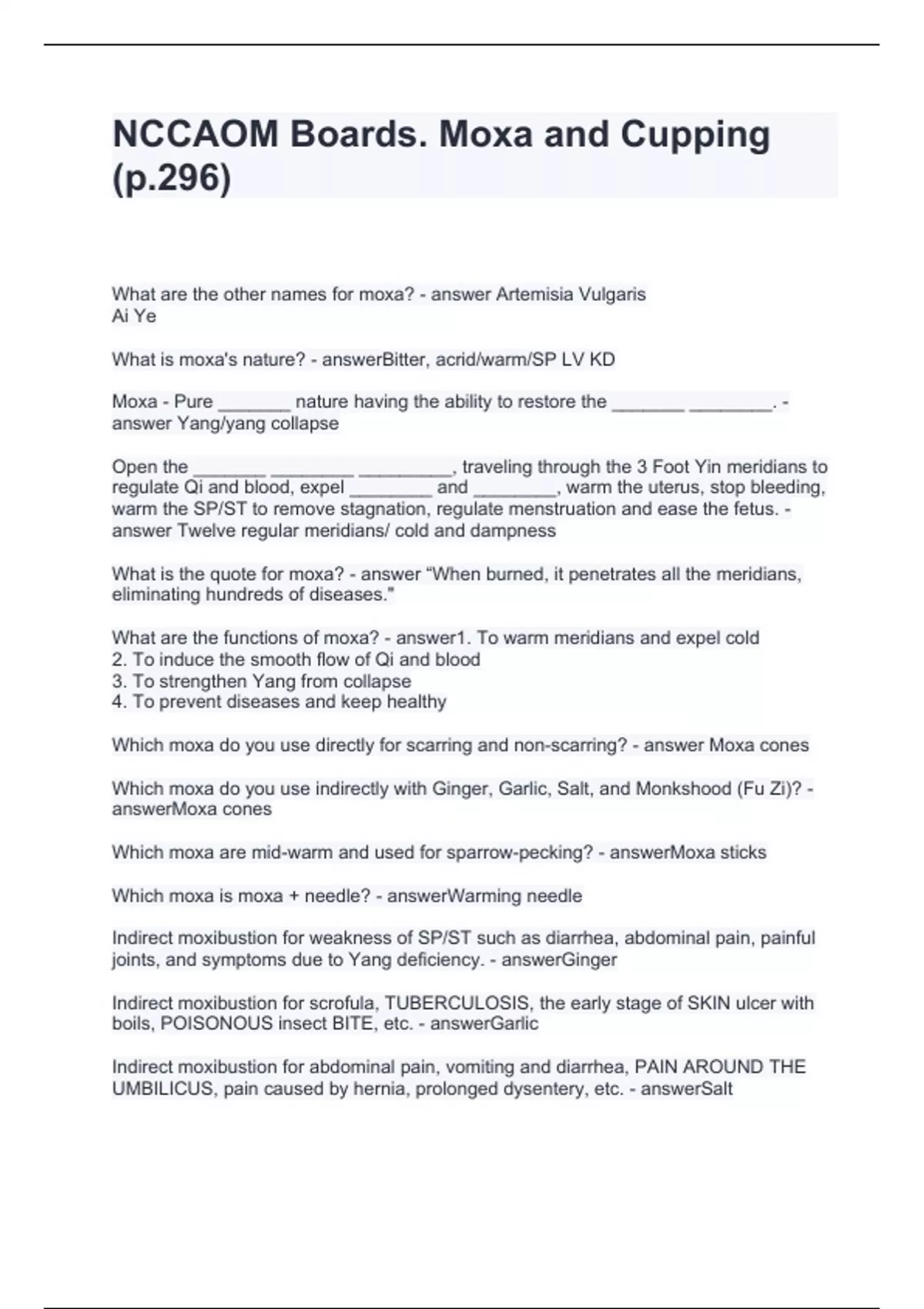 NCCAOM Boards. Moxa and Cupping (p.296)

What are the other names for moxa? - answer Artemisia Vulgaris
Ai Ye

What is moxa's nature? - answerBitter, acrid/warm/SP LV KD

Moxa - Pure _______ nature having the ability to restore the _______ ________. - answer Yang/yang collapse

Open the _______ ________ _________, traveling through the 3 Foot Yin meridians to regulate Qi and blood, expel ________ and ________, warm the uterus, stop bleeding, warm the SP/ST to remove stagnation, regulate menstruation and ease the fetus. - answer Twelve regular meridians/ cold and dampness

What is the quote for moxa? - answer "When burned, it penetrates all the meridians, eliminating hundreds of diseases."

What are the functions of moxa? - answer1. To warm meridians and expel cold
2. To induce the smooth flow of Qi and blood
3. To strengthen Yang from collapse
4. To prevent diseases and keep healthy

Which moxa do you use directly for scarring and non-scarring? - answer Moxa cones

Which moxa do you use indirectly with Ginger, Garlic, Salt, and Monkshood (Fu Zi)? - answerMoxa cones

Which moxa are mid-warm and used for sparrow-pecking? - answerMoxa sticks

Which moxa is moxa + needle? - answerWarming needle

Indirect moxibustion for weakness of SP/ST such as diarrhea, abdominal pain, painful joints, and symptoms due to Yang deficiency. - answerGinger

Indirect moxibustion for scrofula, TUBERCULOSIS, the early stage of SKIN ulcer with boils, POISONOUS insect BITE, etc. - answerGarlic

Indirect moxibustion for abdominal pain, vomiting and diarrhea, PAIN AROUND THE UMBILICUS, pain caused by hernia, prolonged dysentery, etc. - answerSalt